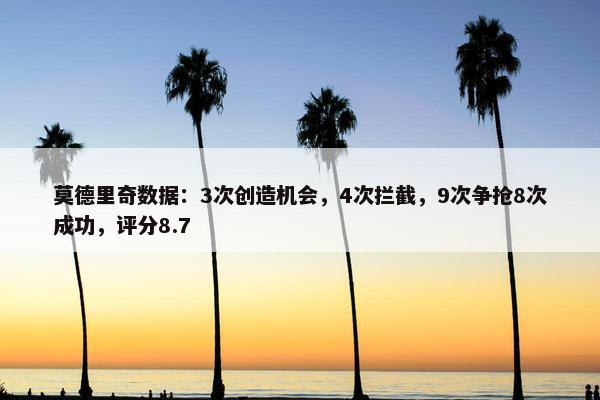 莫德里奇数据：3次创造机会，4次拦截，9次争抢8次成功，评分8.7